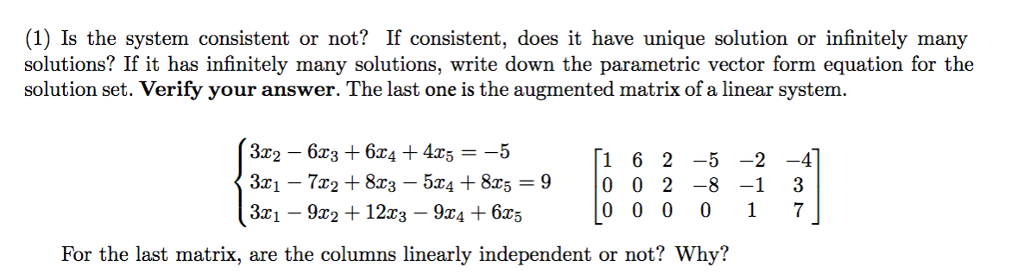 (1) Is the system consistent or not? If consistent, does it have unique solution or infinitely many solutions? If it has infinitely many solutions, write down the parametric vector form equation for the solution set. **Verify your answer**. The last one is the augmented matrix of a linear system.

$\begin{cases} 3x_2 - 6x_3 + 6x_4 + 4x_5 = -5 \\ 3x_1 - 7x_2 + 8x_3 - 5x_4 + 8x_5 = 9 \\ 3x_1 - 9x_2 + 12x_3 - 9x_4 + 6x_5 \end{cases}$

$\begin{bmatrix} 1 & 6 & 2 & -5 & -2 & -4 \\ 0 & 0 & 2 & -8 & -1 & 3 \\ 0 & 0 & 0 & 0 & 1 & 7 \end{bmatrix}$

For the last matrix, are the columns linearly independent or not? Why?